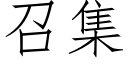 召集